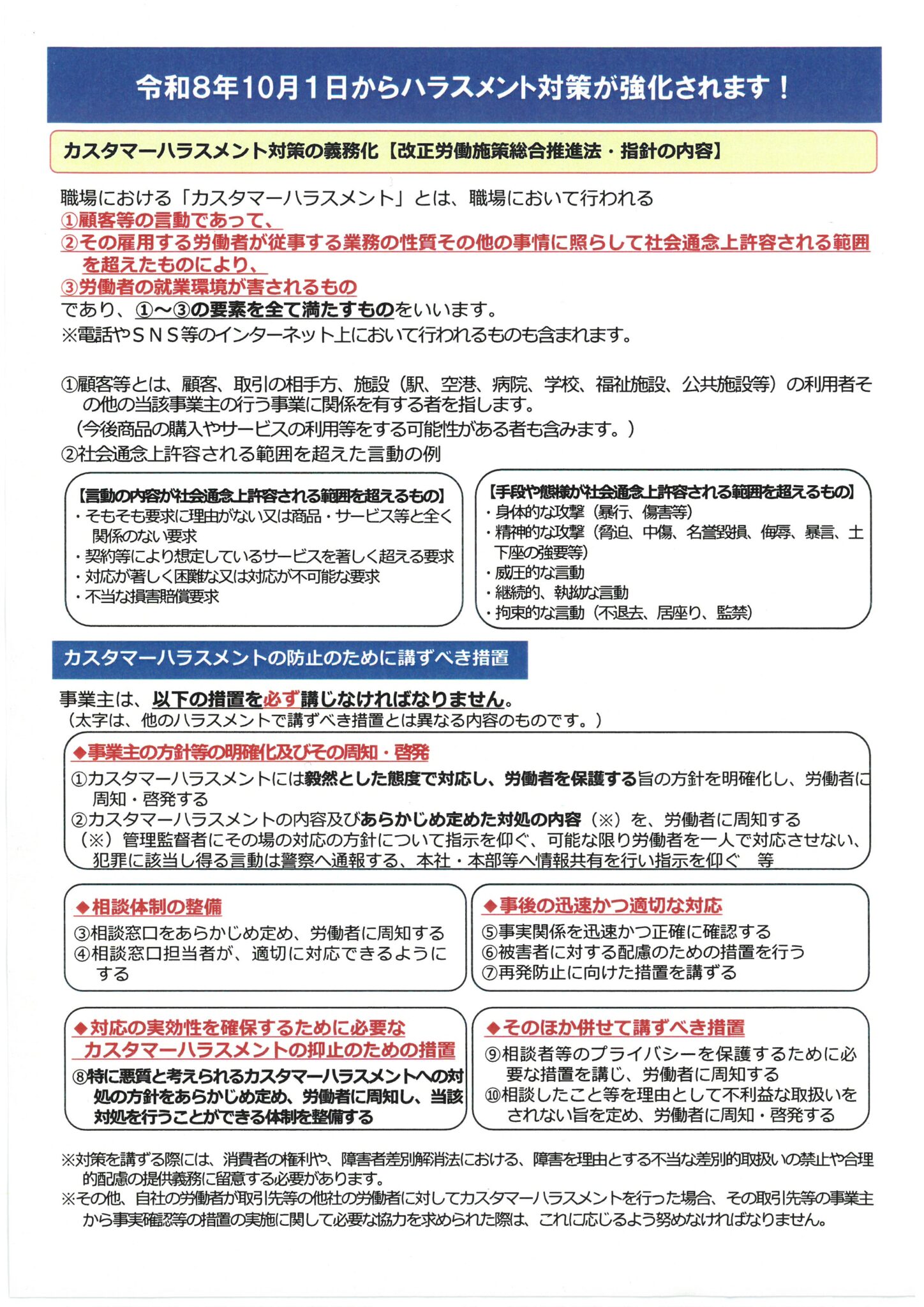 令和8年10月1日からハラスメント対策が強化されます！

カスタマーハラスメント対策の義務化【改正労働施策総合推進法・指針の内容】

職場における「カスタマーハラスメント」とは、職場において行われる
①顧客等の言動であって、
②その雇用する労働者が従事する業務の性質その他の事情に照らして社会通念上許容される範囲を超えたものにより、
③労働者の就業環境が害されるもの
であり、①～③の要素を全て満たすものをいいます。
※電話やＳＮＳ等のインターネット上において行われるものも含まれます。

①顧客等とは、顧客、取引の相手方、施設（駅、空港、病院、学校、福祉施設、公共施設等）の利用者その他の当該事業主の行う事業に関係を有する者を指します。
（今後商品の購入やサービスの利用等をする可能性がある者も含みます。）
②社会通念上許容される範囲を超えた言動の例

【言動の内容が社会通念上許容される範囲を超えるもの】
・そもそも要求に理由がない又は商品・サービス等と全く関係のない要求
・契約等により想定しているサービスを著しく超える要求
・対応が著しく困難な又は対応が不可能な要求
・不当な損害賠償要求

【手段や態様が社会通念上許容される範囲を超えるもの】
・身体的な攻撃（暴行、傷害等）
・精神的な攻撃（脅迫、中傷、名誉毀損、侮辱、暴言、土下座の強要等）
・威圧的な言動
・継続的、執拗な言動
・拘束的な言動（不退去、居座り、監禁）

カスタマーハラスメントの防止のために講ずべき措置

事業主は、以下の措置を必ず講じなければなりません。
（太字は、他のハラスメントで講ずべき措置とは異なる内容のものです。）

◆事業主の方針等の明確化及びその周知・啓発
①カスタマーハラスメントには毅然とした態度で対応し、労働者を保護する旨の方針を明確化し、労働者に周知・啓発する
②カスタマーハラスメントの内容及びあらかじめ定めた対処の内容（※）を、労働者に周知する
（※）管理監督者にその場の対応の方針について指示を仰ぐ、可能な限り労働者を一人で対応させない、犯罪に該当し得る言動は警察へ通報する、本社・本部等へ情報共有を行い指示を仰ぐ　等

◆相談体制の整備
③相談窓口をあらかじめ定め、労働者に周知する
④相談窓口担当者が、適切に対応できるようにする

◆事後の迅速かつ適切な対応
⑤事実関係を迅速かつ正確に確認する
⑥被害者に対する配慮のための措置を行う
⑦再発防止に向けた措置を講ずる

◆対応の実効性を確保するために必要なカスタマーハラスメントの抑止のための措置
⑧特に悪質と考えられるカスタマーハラスメントへの対処の方針をあらかじめ定め、労働者に周知し、当該対処を行うことができる体制を整備する

◆そのほか併せて講ずべき措置
⑨相談者等のプライバシーを保護するために必要な措置を講じ、労働者に周知する
⑩相談したこと等を理由として不利益な取扱いをされない旨を定め、労働者に周知・啓発する

※対策を講ずる際には、消費者の権利や、障害者差別解消法における、障害を理由とする不当な差別的取扱いの禁止や合理的配慮の提供義務に留意する必要があります。
※その他、自社の労働者が取引先等の他社の労働者に対してカスタマーハラスメントを行った場合、その取引先等の事業主から事実確認等の措置の実施に関して必要な協力を求められた際は、これに応じるよう努めなければなりません。